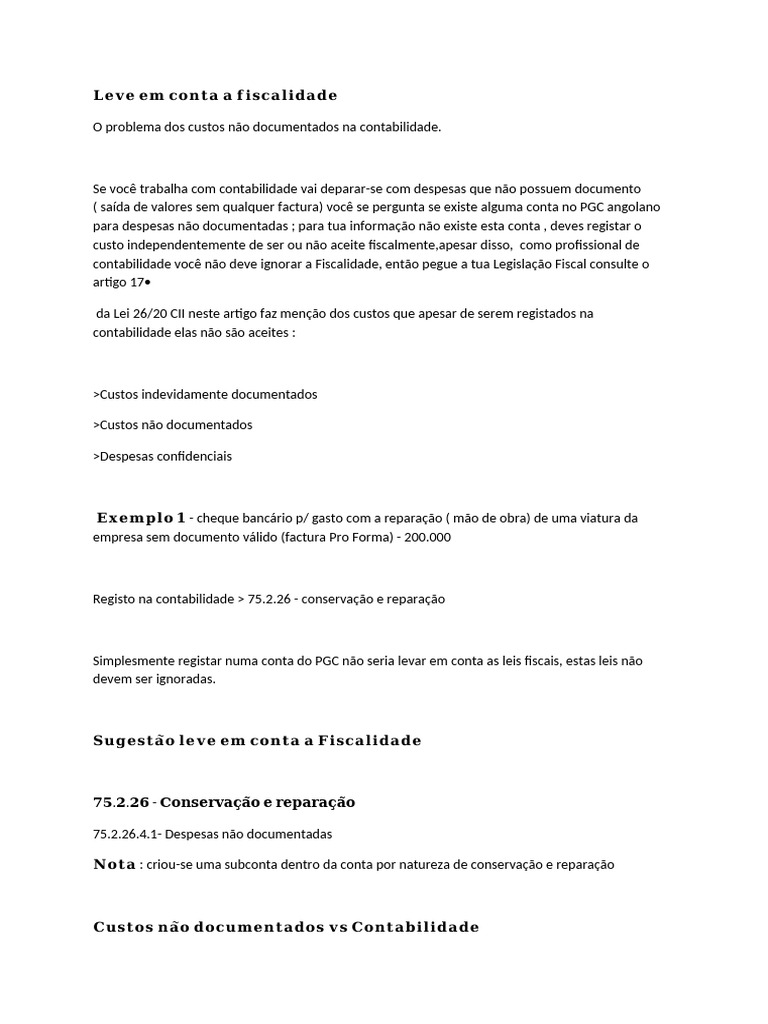 Leve em conta a fiscalidade

O problema dos custos não documentados na contabilidade.

Se você trabalha com contabilidade vai deparar-se com despesas que não possuem documento ( saída de valores sem qualquer factura) você se pergunta se existe alguma conta no PGC angolano para despesas não documentadas ; para tua informação não existe esta conta , deves registar o custo independentemente de ser ou não aceite fiscalmente,apesar disso, como profissional de contabilidade você não deve ignorar a Fiscalidade, então pegue a tua Legislação Fiscal consulte o artigo 17•

da Lei 26/20 CII neste artigo faz menção dos custos que apesar de serem registados na contabilidade elas não são aceites :

>Custos indevidamente documentados

>Custos não documentados

>Despesas confidenciais

Exemplo 1 - cheque bancário p/ gasto com a reparação ( mão de obra) de uma viatura da empresa sem documento válido (factura Pro Forma) - 200.000

Registo na contabilidade > 75.2.26 - conservação e reparação

Simplesmente registar numa conta do PGC não seria levar em conta as leis fiscais, estas leis não devem ser ignoradas.

Sugestão leve em conta a Fiscalidade

75.2.26 - Conservação e reparação

75.2.26.4.1- Despesas não documentadas

Nota : criou-se uma subconta dentro da conta por natureza de conservação e reparação

Custos não documentados vs Contabilidade